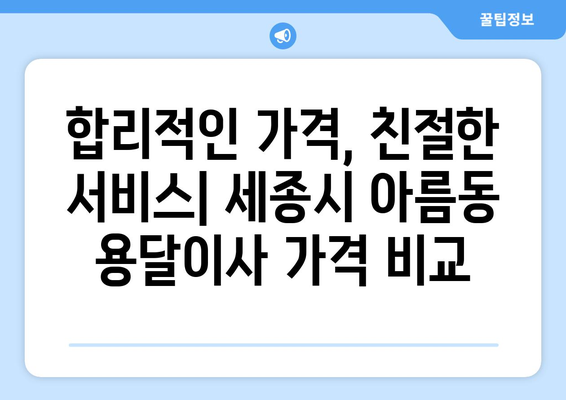 꿀팁정보

합리적인 가격, 친절한 서비스| 세종시 아름동 용달이사 가격 비교